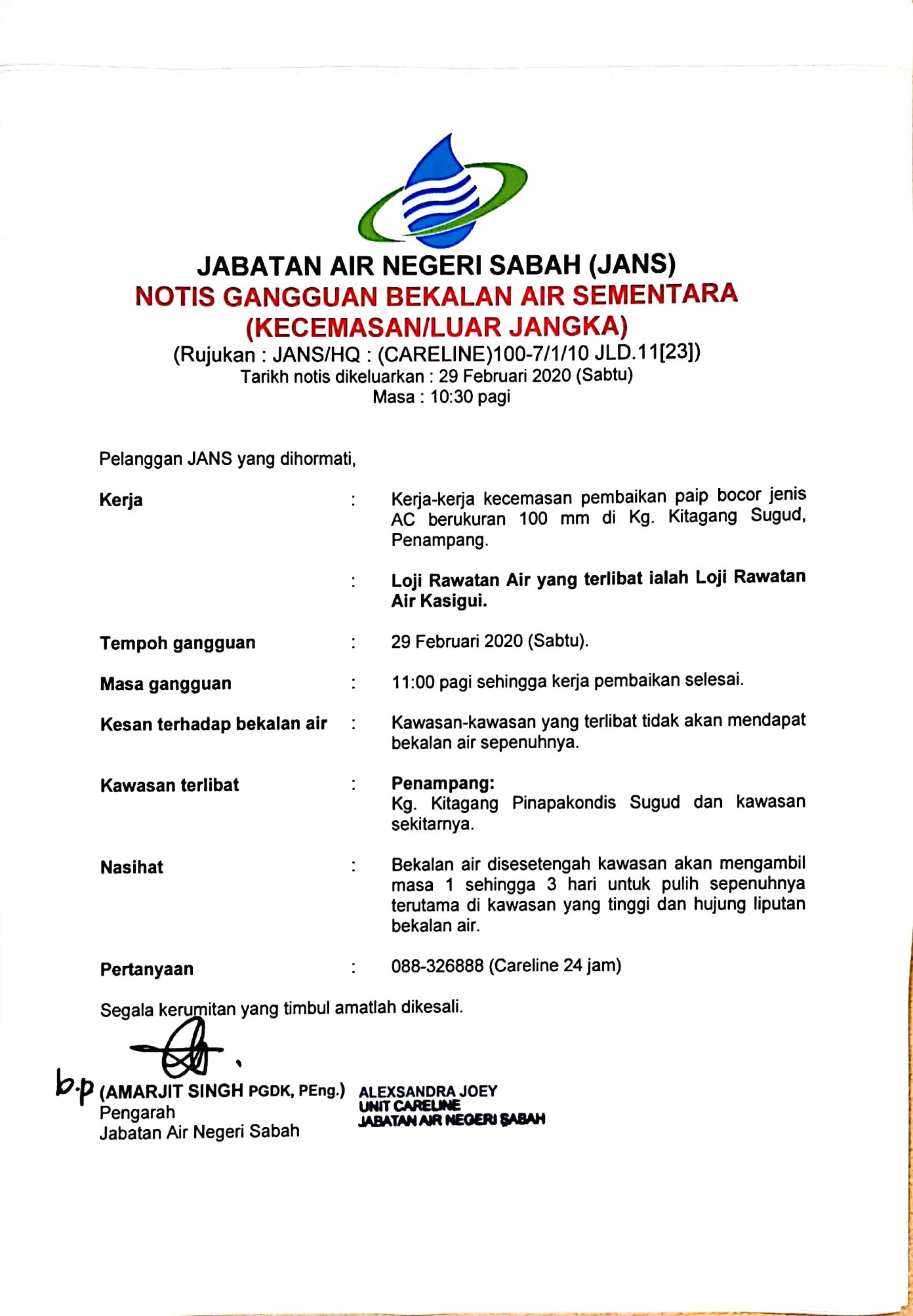 JABATAN AIR NEGERI SABAH (JANS)
NOTIS GANGGUAN BEKALAN AIR SEMENTARA
(KECEMASAN/LUAR JANGKA)
(Rujukan : JANS/HQ : (CARELINE)100-7/1/10 JLD.11[23])
Tarikh notis dikeluarkan : 29 Februari 2020 (Sabtu)
Masa : 10:30 pagi

Pelanggan JANS yang dihormati,

Kerja : Kerja-kerja kecemasan pembaikan paip bocor jenis AC berukuran 100 mm di Kg. Kitagang Sugud, Penampang.

: Loji Rawatan Air yang terlibat ialah Loji Rawatan Air Kasigui.

Tempoh gangguan : 29 Februari 2020 (Sabtu).

Masa gangguan : 11:00 pagi sehingga kerja pembaikan selesai.

Kesan terhadap bekalan air : Kawasan-kawasan yang terlibat tidak akan mendapat bekalan air sepenuhnya.

Kawasan terlibat : Penampang:
Kg. Kitagang Pinapakondis Sugud dan kawasan sekitarnya.

Nasihat : Bekalan air disesetengah kawasan akan mengambil masa 1 sehingga 3 hari untuk pulih sepenuhnya terutama di kawasan yang tinggi dan hujung liputan bekalan air.

Pertanyaan : 088-326888 (Careline 24 jam)

Segala kerumitan yang timbul amatlah dikesali.

b.p (AMARJIT SINGH PGDK, PEng.)
Pengarah
Jabatan Air Negeri Sabah

ALEXSANDRA JOEY
UNIT CARELINE
JABATAN AIR NEGERI SABAH